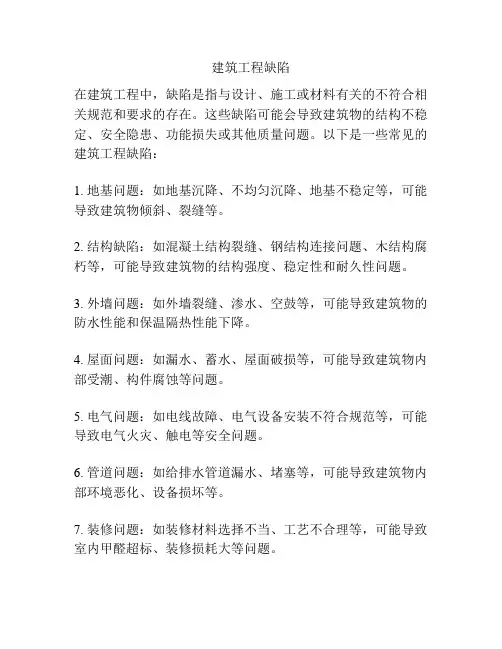 建筑工程缺陷

在建筑工程中，缺陷是指与设计、施工或材料有关的不符合相关规范和要求的存在。这些缺陷可能会导致建筑物的结构不稳定、安全隐患、功能损失或其他质量问题。以下是一些常见的建筑工程缺陷：

1. 地基问题：如地基沉降、不均匀沉降、地基不稳定等，可能导致建筑物倾斜、裂缝等。

2. 结构缺陷：如混凝土结构裂缝、钢结构连接问题、木结构腐朽等，可能导致建筑物的结构强度、稳定性和耐久性问题。

3. 外墙问题：如外墙裂缝、渗水、空鼓等，可能导致建筑物的防水性能和保温隔热性能下降。

4. 屋面问题：如漏水、蓄水、屋面破损等，可能导致建筑物内部受潮、构件腐蚀等问题。

5. 电气问题：如电线故障、电气设备安装不符合规范等，可能导致电气火灾、触电等安全问题。

6. 管道问题：如给排水管道漏水、堵塞等，可能导致建筑物内部环境恶化、设备损坏等。

7. 装修问题：如装修材料选择不当、工艺不合理等，可能导致室内甲醛超标、装修损耗大等问题。